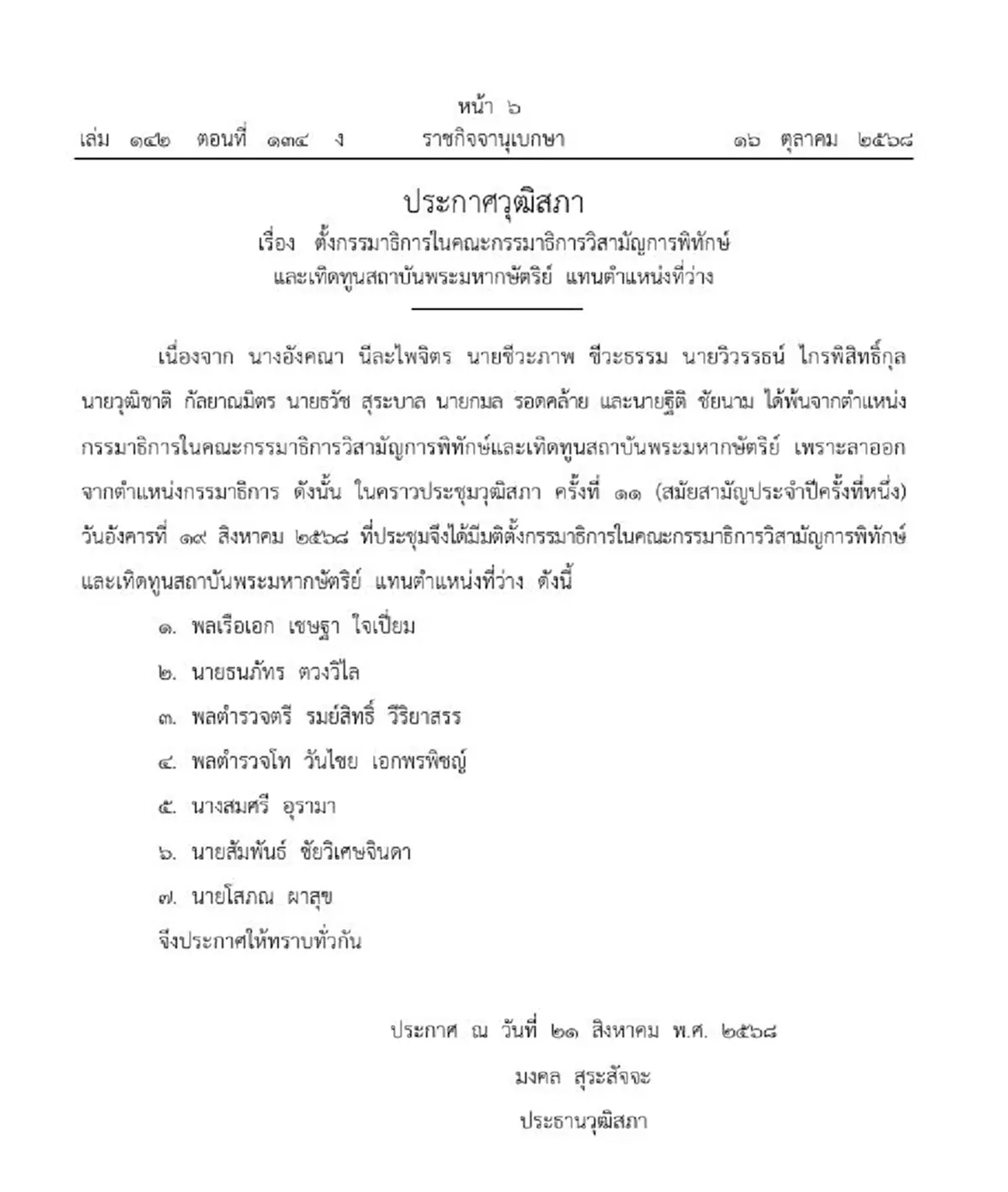 หน้า ๖

เล่ม ๑๔๒ ตอนที่ ๑๓๔ ง ราชกิจจานุเบกษา ๑๖ ตุลาคม ๒๕๖๘

ประกาศวุฒิสภา

เรื่อง ตั้งกรรมาธิการในคณะกรรมาธิการวิสามัญการพิทักษ์และเทิดทูนสถาบันพระมหากษัตริย์ แทนตำแหน่งที่ว่าง

เนื่องจาก นางอังคณา นีละไพจิตร นายชีวะภาพ ชีวะธรรม นายวิวรรธน์ ไกรพิสิทธิ์กุล นายวุฒิชาติ กัลยาณมิตร นายธวัช สุระบาล นายกมล รอดคล้าย และนายฐิติ ชัยนาม ได้พ้นจากตำแหน่งกรรมาธิการในคณะกรรมาธิการวิสามัญการพิทักษ์และเทิดทูนสถาบันพระมหากษัตริย์ เพราะลาออกจากตำแหน่งกรรมาธิการ ดังนั้น ในคราวประชุมวุฒิสภา ครั้งที่ ๑๑ (สมัยสามัญประจำปีครั้งที่หนึ่ง) วันอังคารที่ ๑๙ สิงหาคม ๒๕๖๘ ที่ประชุมจึงได้มีมติตั้งกรรมาธิการในคณะกรรมาธิการวิสามัญการพิทักษ์และเทิดทูนสถาบันพระมหากษัตริย์ แทนตำแหน่งที่ว่าง ดังนี้

๑. พลเรือเอก เชษฐา ใจเปี่ยม

๒. นายธนภัทร ตวงวิไล

๓. พลตำรวจตรี รมย์สิทธิ์ วีริยาสรร

๔. พลตำรวจโท วันไชย เอกพรพิชญ์

๕. นางสมศรี อุรามา

๖. นายสัมพันธ์ ชัยวิเศษจินดา

๗. นายโสภณ ผาสุข

จึงประกาศให้ทราบทั่วกัน

ประกาศ ณ วันที่ ๒๑ สิงหาคม พ.ศ. ๒๕๖๘

มงคล สุระสัจจะ

ประธานวุฒิสภา